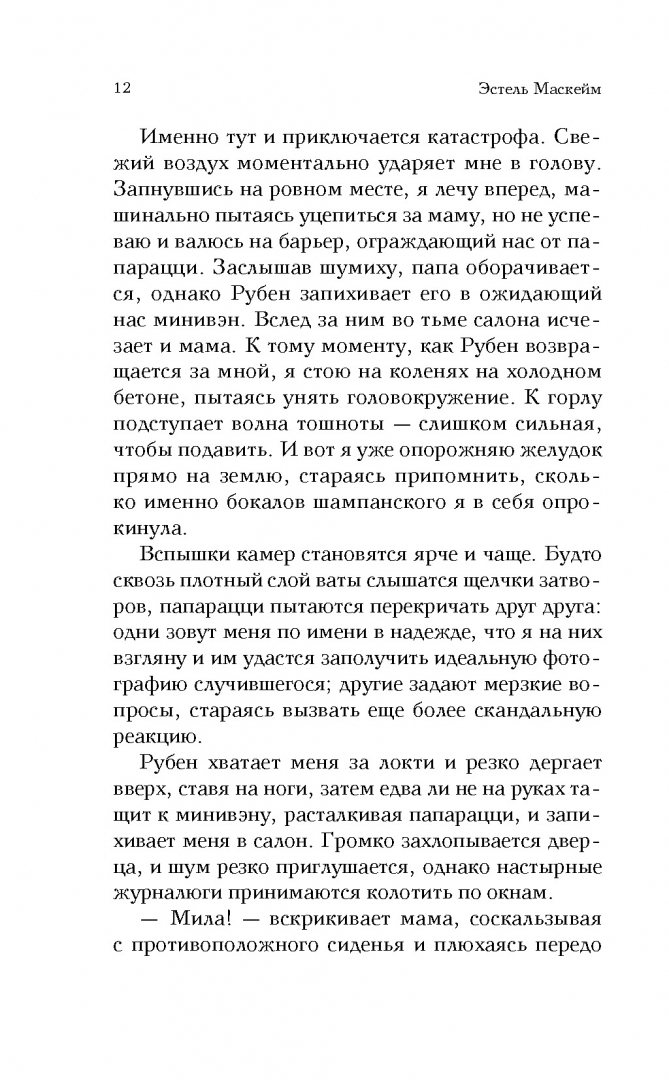 12 Эстель Маскейм

Именно тут и приключается катастрофа. Свежий воздух моментально ударяет мне в голову. Запнувшись на ровном месте, я лечу вперед, машинально пытаясь уцепиться за маму, но не успеваю и валюсь на барьер, ограждающий нас от папарацци. Заслышав шумиху, папа оборачивается, однако Рубен запихивает его в ожидающий нас минивэн. Вслед за ним во тьме салона исчезает и мама. К тому моменту, как Рубен возвращается за мной, я стою на коленях на холодном бетоне, пытаясь унять головокружение. К горлу подступает волна тошноты — слишком сильная, чтобы подавить. И вот я уже опорожняю желудок прямо на землю, стараясь припомнить, сколько именно бокалов шампанского я в себя опрокинула.

Вспышки камер становятся ярче и чаще. Будто сквозь плотный слой ваты слышатся щелчки затворов, папарацци пытаются перекричать друг друга: одни зовут меня по имени в надежде, что я на них взгляну и им удастся заполучить идеальную фотографию случившегося; другие задают мерзкие вопросы, стараясь вызвать еще более скандальную реакцию.

Рубен хватает меня за локти и резко дергает вверх, ставя на ноги, затем едва ли не на руках тащит к минивэну, расталкивая папарацци, и запихивает меня в салон. Громко захлопывается дверца, и шум резко приглушается, однако настырные журналюги принимаются колотить по окнам.

— Мила! — вскрикивает мама, соскальзывая с противоположного сиденья и плюхаясь передо